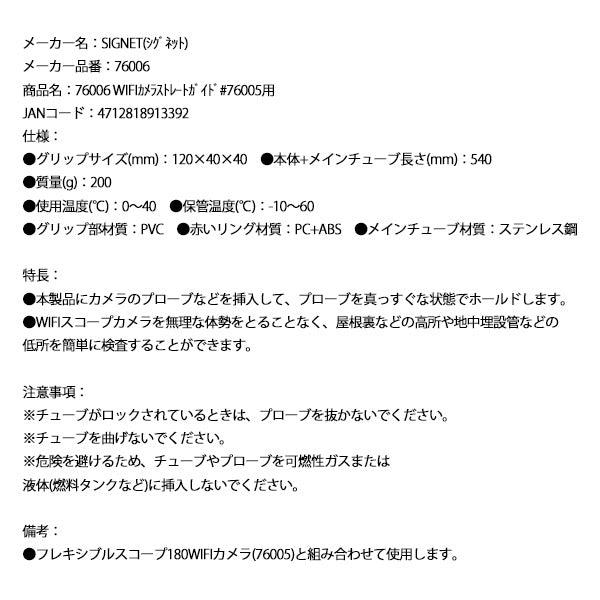 メーカー名：SIGNET(ｼｸﾞﾈｯﾄ)
メーカー品番：76006
商品名：76006 WIFIｶﾒﾗｽﾄﾚｰﾄｶﾞｲﾄﾞ #76005用
JANコード：4712818913392
仕様：
●グリップサイズ(mm)：120×40×40　●本体+メインチューブ長さ(mm)：540
●質量(g)：200
●使用温度(℃)：0～40　●保管温度(℃)：-10～60
●グリップ部材質：PVC　●赤いリング材質：PC+ABS　●メインチューブ材質：ステンレス鋼

特長：
●本製品にカメラのプローブなどを挿入して、プローブを真っすぐな状態でホールドします。
●WIFIスコープカメラを無理な体勢をとることなく、屋根裏などの高所や地中埋設管などの低所を簡単に検査することができます。

注意事項：
※チューブがロックされているときは、プローブを抜かないでください。
※チューブを曲げないでください。
※危険を避けるため、チューブやプローブを可燃性ガスまたは液体(燃料タンクなど)に挿入しないでください。

備考：
●フレキシブルスコープ180WIFIカメラ(76005)と組み合わせて使用します。